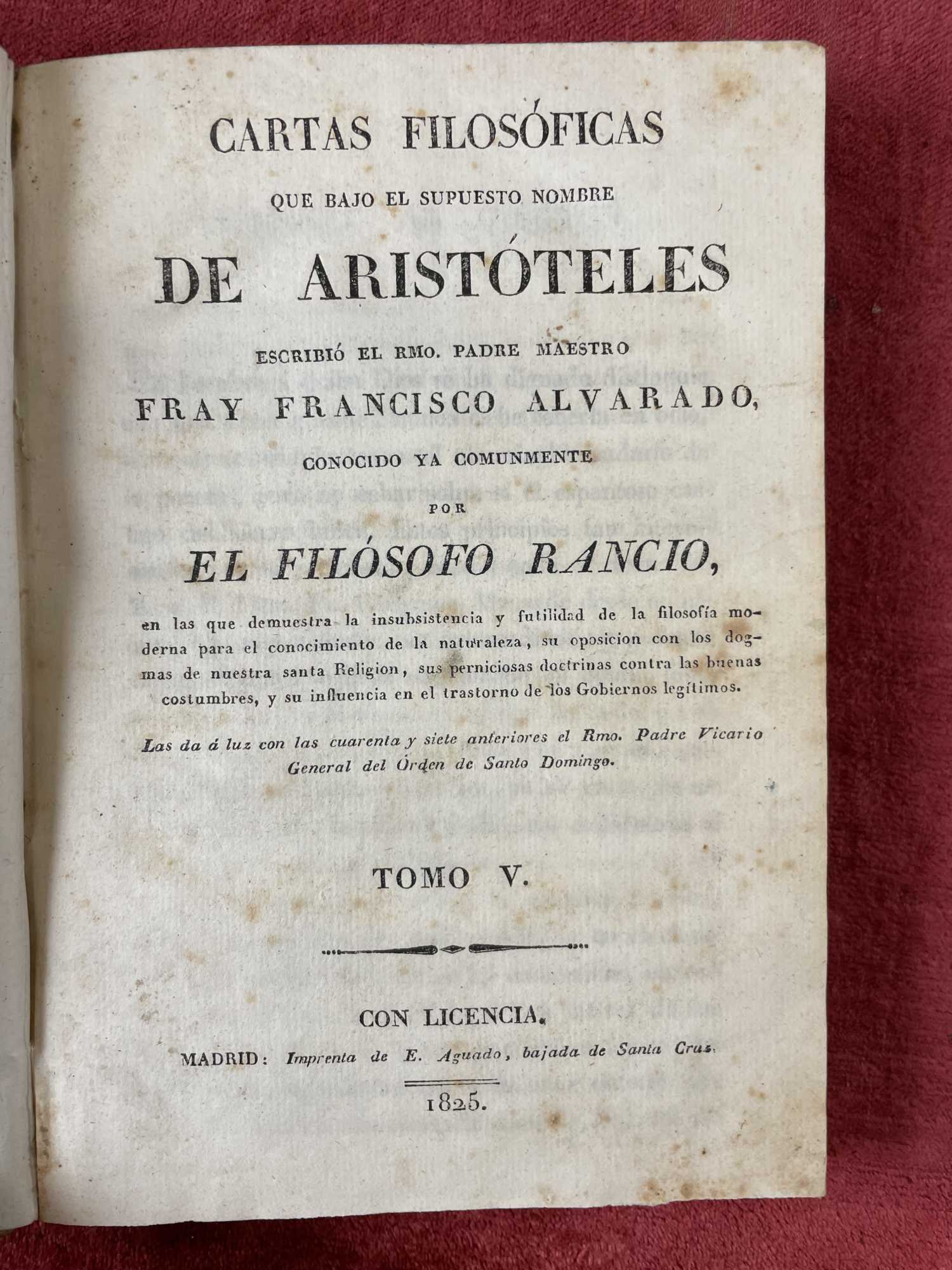 CARTAS FILOSÓFICAS

QUE BAJO EL SUPUESTO NOMBRE

DE ARISTÓTELES

ESCRIBIÓ EL RMO. PADRE MAESTRO

FRAY FRANCISCO ALVARADO,

CONOCIDO YA COMUNMENTE

POR

EL FILÓSOFO RANCIO,

en las que demuestra la insubsistencia y futilidad de la filosofía moderna para el conocimiento de la naturaleza, su oposicion con los dogmas de nuestra santa Religion, sus perniciosas doctrinas contra las buenas costumbres, y su influencia en el trastorno de los Gobiernos legítimos.

Las da á luz con las cuarenta y siete anteriores el Rmo. Padre Vicario General del Órden de Santo Domingo.

TOMO V.

CON LICENCIA.

MADRID: Imprenta de E. Aguado, bajada de Santa Cruz.

1825.